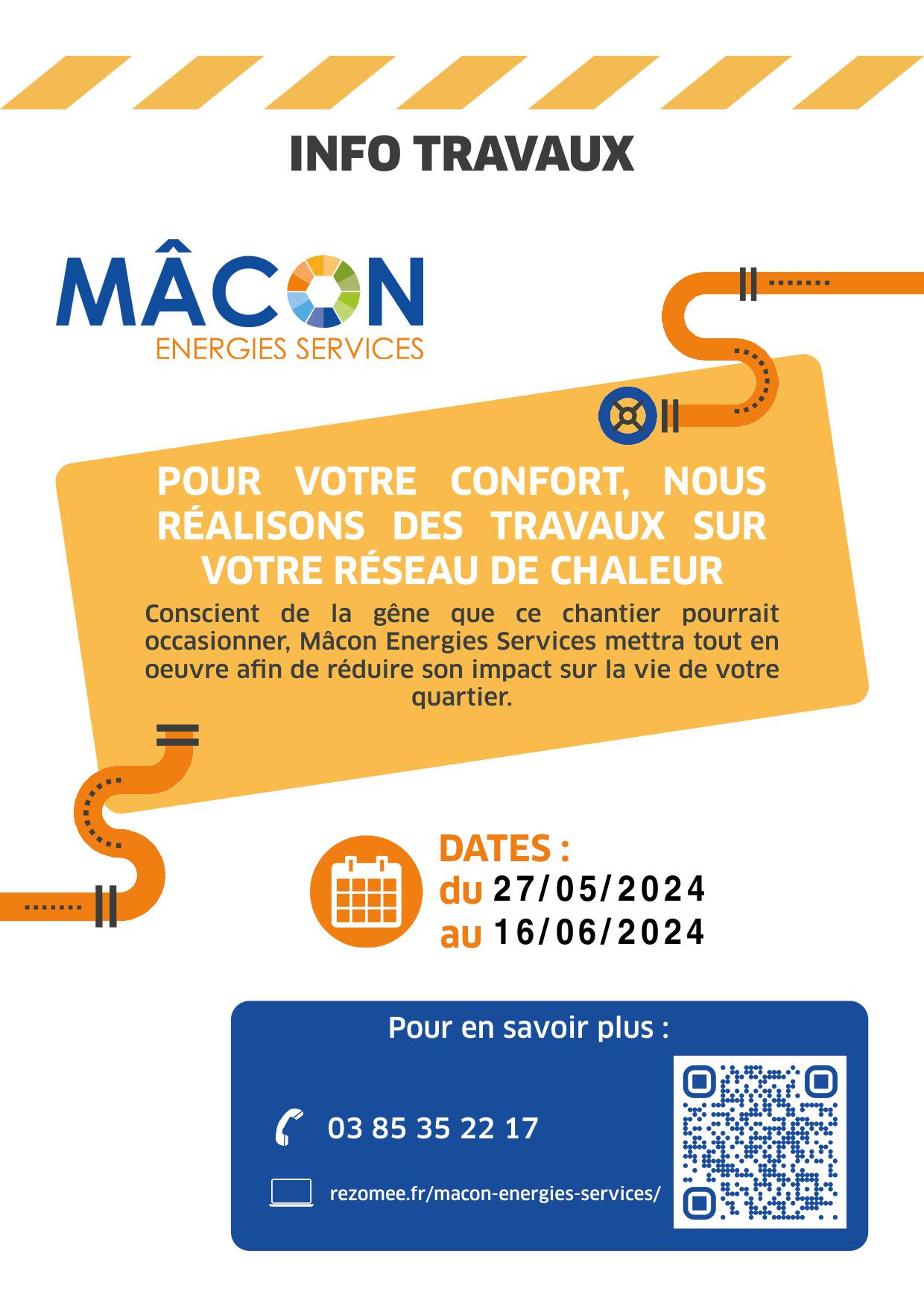 INFO TRAVAUX

MÂCON
ENERGIES SERVICES

POUR VOTRE CONFORT, NOUS RÉALISONS DES TRAVAUX SUR VOTRE RÉSEAU DE CHALEUR

Conscient de la gêne que ce chantier pourrait occasionner, Mâcon Energies Services mettra tout en oeuvre afin de réduire son impact sur la vie de votre quartier.

DATES :
du 27/05/2024
au 16/06/2024

Pour en savoir plus :

03 85 35 22 17

rezomee.fr/macon-energies-services/